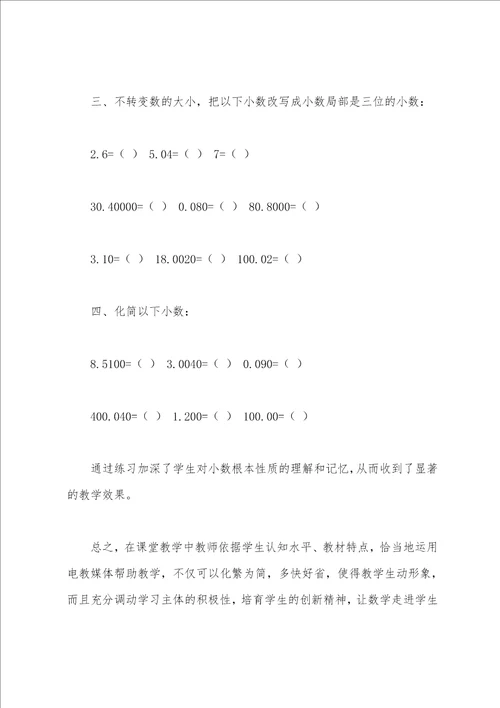 三、不转变数的大小，把以下小数改写成小数局部是三位的小数：

2.6=（ ） 5.04=（ ） 7=（ ）

30.40000=（ ） 0.080=（ ） 80.8000=（ ）

3.10=（ ） 18.0020=（ ） 100.02=（ ）

四、化简以下小数：

8.5100=（ ） 3.0040=（ ） 0.090=（ ）

400.040=（ ） 1.200=（ ） 100.00=（ ）

通过练习加深了学生对小数根本性质的理解和记忆，从而收到了显著的教学效果。

总之，在课堂教学中教师依据学生认知水平、教材特点，恰当地运用电教媒体帮助教学，不仅可以化繁为简，多快好省，使得教学生动形象，而且充分调动学习主体的积极性，培育学生的创新精神，让数学走进学生